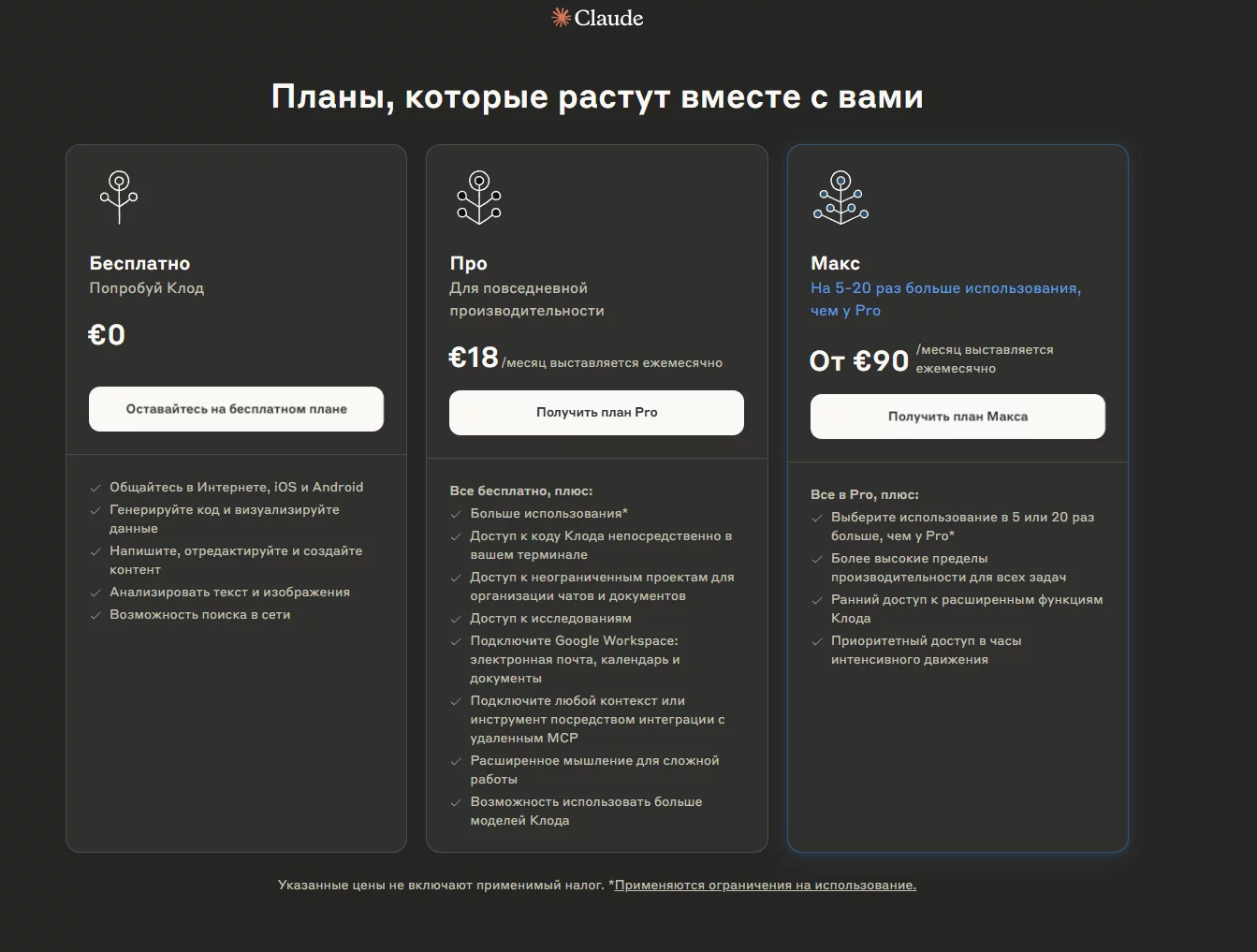 Claude

Планы, которые растут вместе с вами

Бесплатно
Попробуй Клод

€0

Оставайтесь на бесплатном плане

Общайтесь в Интернете, iOS и Android
Генерируйте код и визуализируйте данные
Напишите, отредактируйте и создайте контент
Анализировать текст и изображения
Возможность поиска в сети

Про
Для повседневной производительности

€18 /месяц выставляется ежемесячно

Получить план Pro

Все бесплатно, плюс:
Больше использования*
Доступ к коду Клода непосредственно в вашем терминале
Доступ к неограниченным проектам для организации чатов и документов
Доступ к исследованиям
Подключите Google Workspace: электронная почта, календарь и документы
Подключите любой контекст или инструмент посредством интеграции с удаленным MCP
Расширенное мышление для сложной работы
Возможность использовать больше моделей Клода

Макс
На 5-20 раз больше использования, чем у Pro

От €90 /месяц выставляется ежемесячно

Получить план Макса

Все в Pro, плюс:
Выберите использование в 5 или 20 раз больше, чем у Pro*
Более высокие пределы производительности для всех задач
Ранний доступ к расширенным функциям Клода
Приоритетный доступ в часы интенсивного движения

Указанные цены не включают применимый налог. *Применяются ограничения на использование.